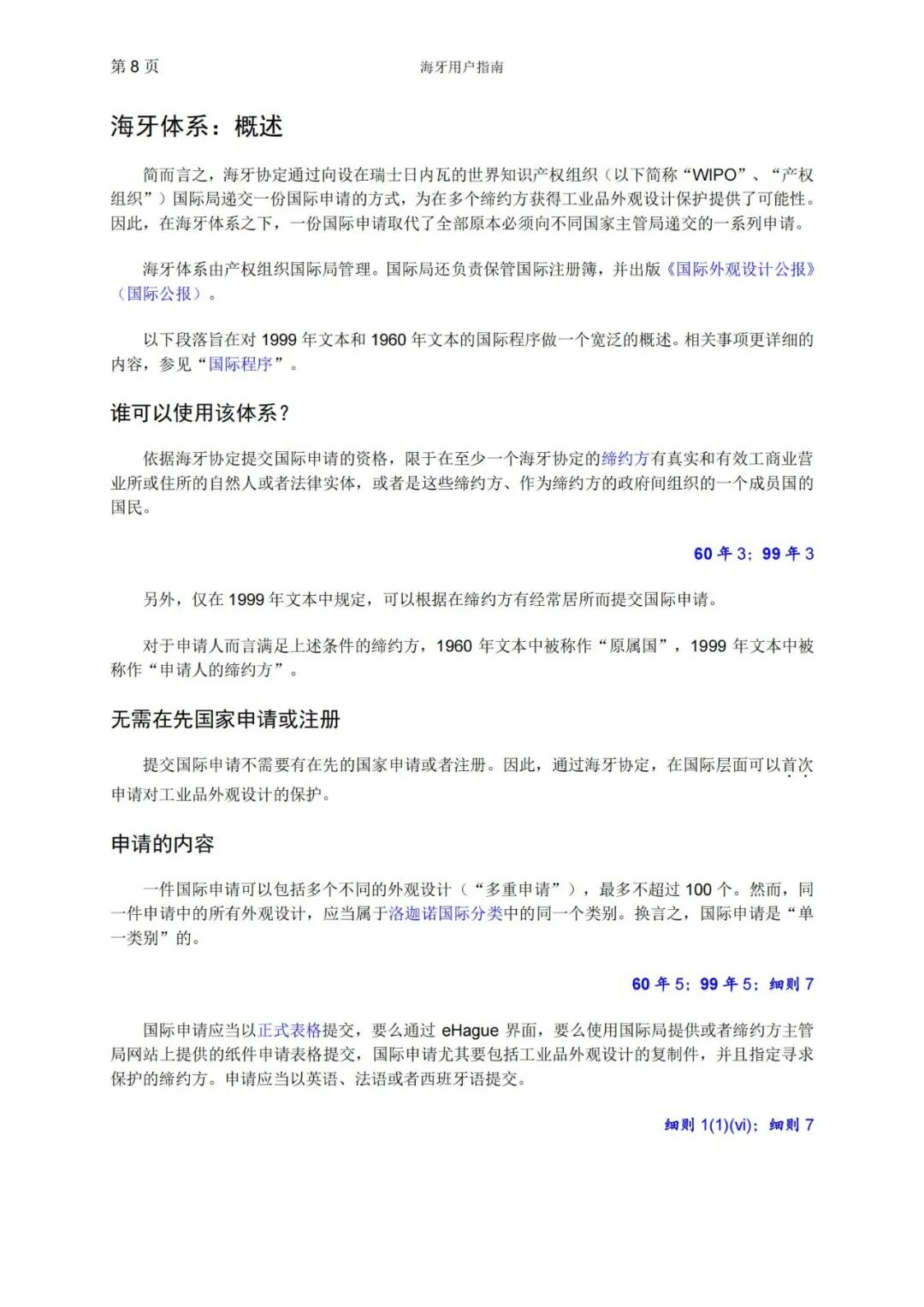 第 8 页

海牙用户指南

海牙体系：概述

简而言之，海牙协定通过向设在瑞士日内瓦的世界知识产权组织（以下简称“WIPO”、“产权组织”）国际局递交一份国际申请的方式，为在多个缔约方获得工业品外观设计保护提供了可能性。因此，在海牙体系之下，一份国际申请取代了全部原本必须向不同国家主管局递交的一系列申请。

海牙体系由产权组织国际局管理。国际局还负责保管国际注册簿，并出版《国际外观设计公报》（国际公报）。

以下段落旨在对 1999 年文本和 1960 年文本的国际程序做一个宽泛的概述。相关事项更详细的内容，参见“国际程序”。

谁可以使用该体系？

依据海牙协定提交国际申请的资格，限于在至少一个海牙协定的缔约方有真实和有效工商业营业所或住所的自然人或者法律实体，或者是这些缔约方、作为缔约方的政府间组织的一个成员国的国民。

60 年 3；99 年 3

另外，仅在 1999 年文本中规定，可以根据在缔约方有经常居所而提交国际申请。

对于申请人而言满足上述条件的缔约方，1960 年文本中被称作“原属国”，1999 年文本中被称作“申请人的缔约方”。

无需在先国家申请或注册

提交国际申请不需要有在先的国家申请或者注册。因此，通过海牙协定，在国际层面可以首次申请对工业品外观设计的保护。

申请的内容

一件国际申请可以包括多个不同的外观设计（“多重申请”），最多不超过 100 个。然而，同一件申请中的所有外观设计，应当属于洛迦诺国际分类中的同一个类别。换言之，国际申请是“单一类别”的。

60 年 5；99 年 5；细则 7

国际申请应当以正式表格提交，要么通过 eHague 界面，要么使用国际局提供或者缔约方主管局网站上提供的纸件申请表格提交，国际申请尤其要包括工业品外观设计的复制件，并且指定寻求保护的缔约方。申请应当以英语、法语或者西班牙语提交。

细则 1(1)(vi)；细则 7